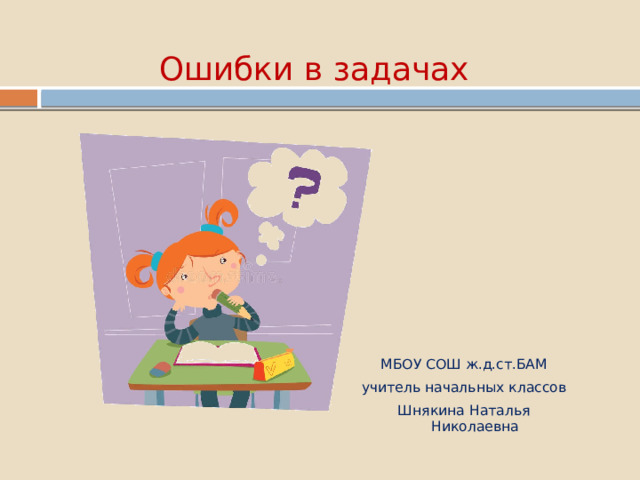 Ошибки в задачах

?

МБОУ СОШ ж.д.ст.БАМ

учитель начальных классов

Шнякина Наталья Николаевна